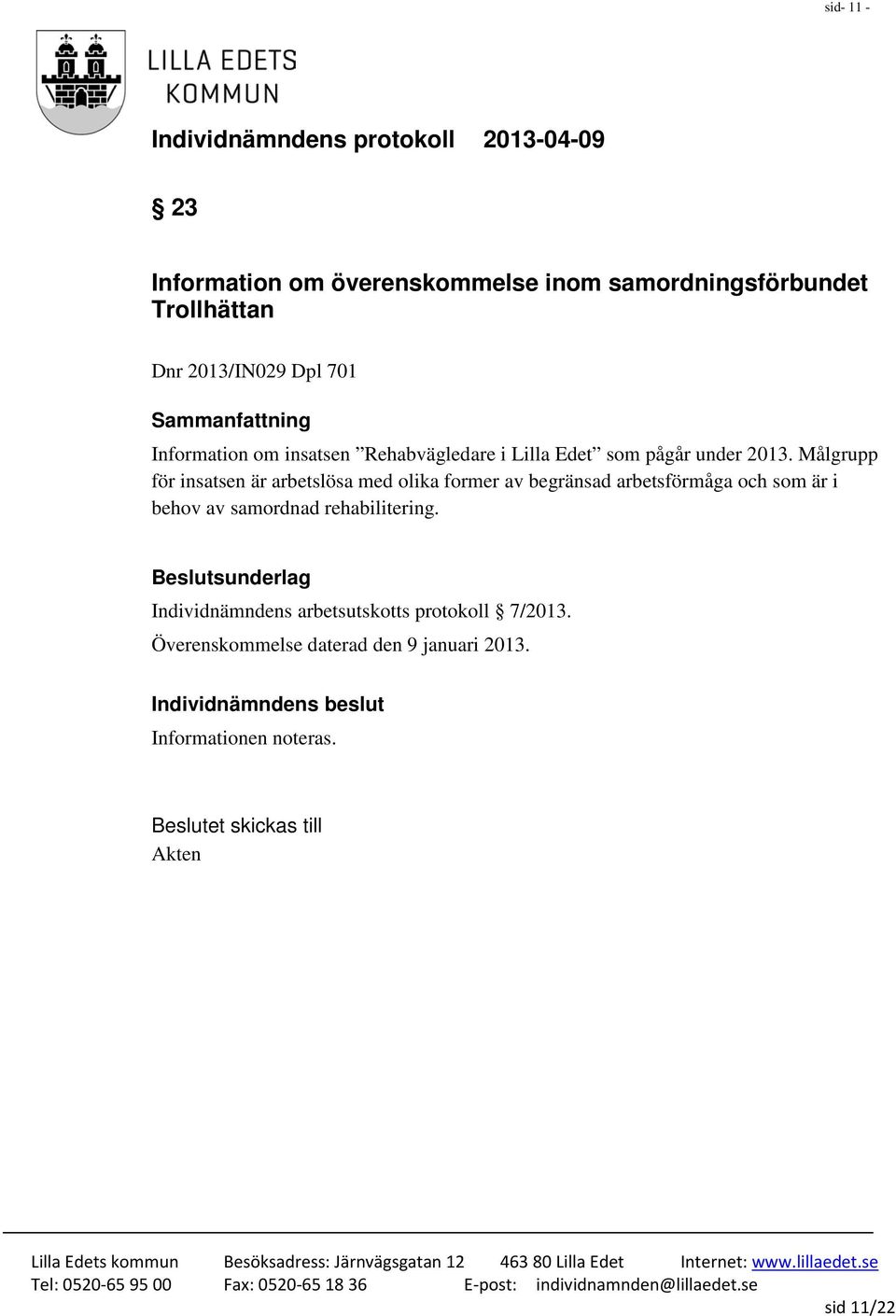 sid- 11 -

LILLA EDETS
KOMMUN

Individnämndens protokoll 2013-04-09

§ 23

Information om överenskommelse inom samordningsförbundet Trollhättan

Dnr 2013/IN029 Dpl 701

Sammanfattning
Information om insatsen ”Rehabvägledare i Lilla Edet” som pågår under 2013. Målgrupp för insatsen är arbetslösa med olika former av begränsad arbetsförmåga och som är i behov av samordnad rehabilitering.

Beslutsunderlag
Individnämndens arbetsutskotts protokoll § 7/2013.
Överenskommelse daterad den 9 januari 2013.

Individnämndens beslut
Informationen noteras.

Beslutet skickas till
Akten

Lilla Edets kommun Besöksadress: Järnvägsgatan 12 463 80 Lilla Edet Internet: www.lillaedet.se
Tel: 0520-65 95 00 Fax: 0520-65 18 36 E-post: individnamnden@lillaedet.se

sid 11/22